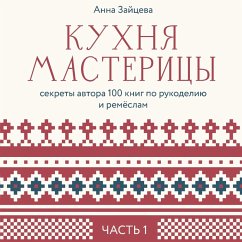 Анна Зайцева

КУХНЯ МАСТЕРИЦЫ

секреты автора 100 книг по рукоделию и ремёслам

ЧАСТЬ 1